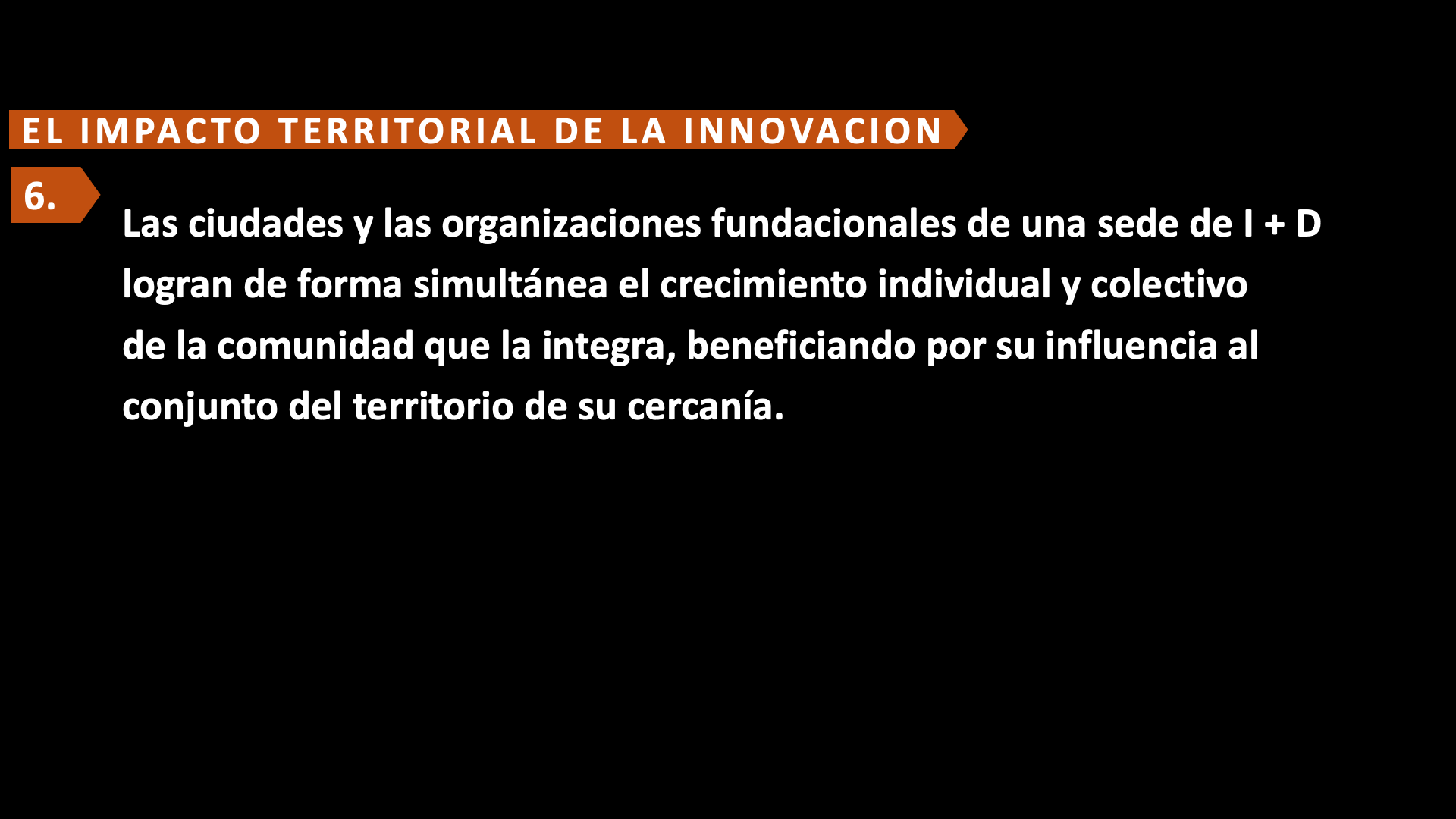 EL IMPACTO TERRITORIAL DE LA INNOVACION

6.

Las ciudades y las organizaciones fundacionales de una sede de I + D logran de forma simultánea el crecimiento individual y colectivo de la comunidad que la integra, beneficiando por su influencia al conjunto del territorio de su cercanía.